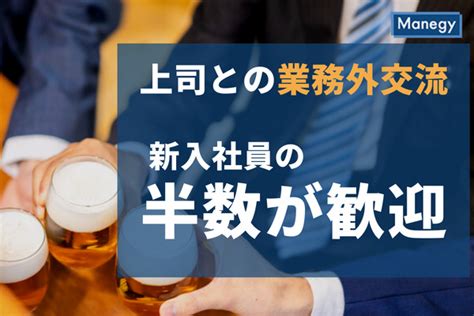 Manegy

上司との業務外交流

新入社員の
半数が歓迎